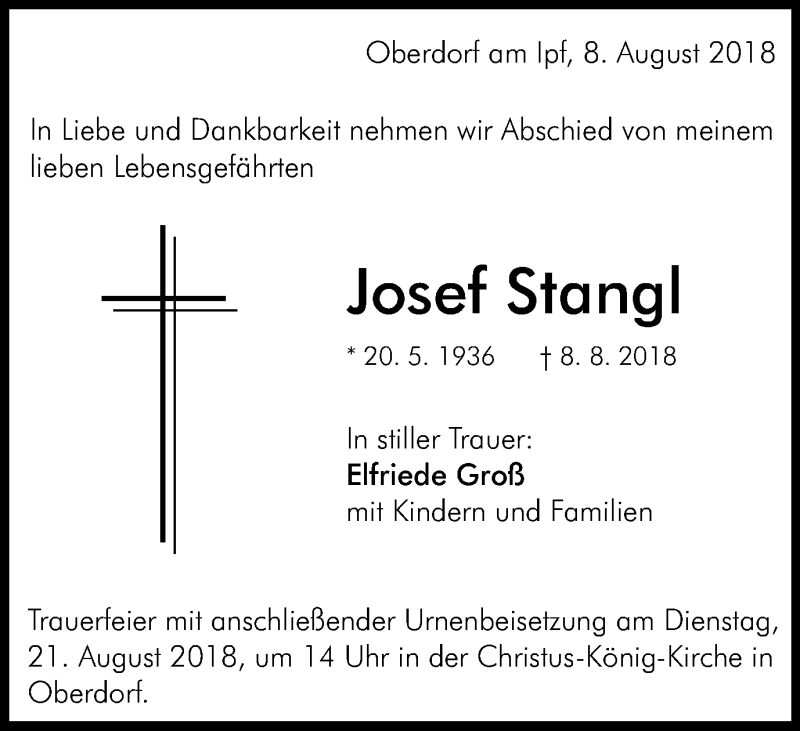 Oberdorf am Ipf, 8. August 2018

In Liebe und Dankbarkeit nehmen wir Abschied von meinem lieben Lebensgefährten

Josef Stangl

* 20. 5. 1936 † 8. 8. 2018

In stiller Trauer:
Elfriede Groß
mit Kindern und Familien

Trauerfeier mit anschließender Urnenbeisetzung am Dienstag, 21. August 2018, um 14 Uhr in der Christus-König-Kirche in Oberdorf.